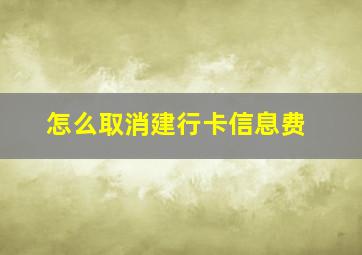 怎么取消建行卡信息费